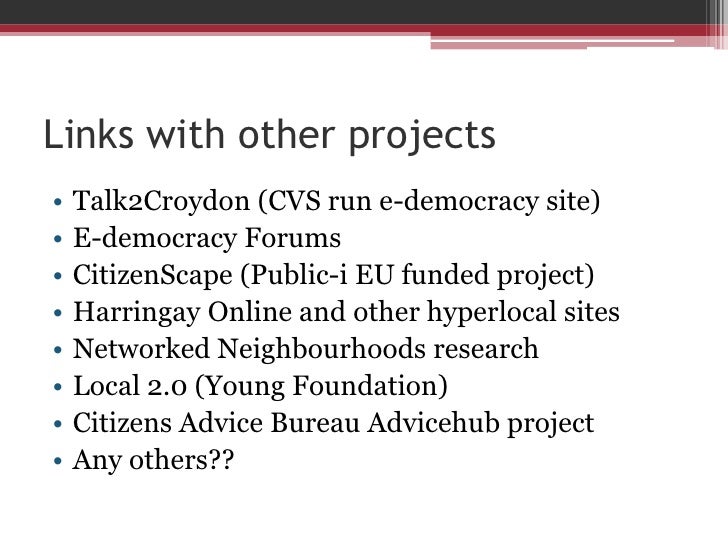 Links with other projects

• Talk2Croydon (CVS run e-democracy site)
• E-democracy Forums
• CitizenScape (Public-i EU funded project)
• Harringay Online and other hyperlocal sites
• Networked Neighbourhoods research
• Local 2.0 (Young Foundation)
• Citizens Advice Bureau Advicehub project
• Any others??